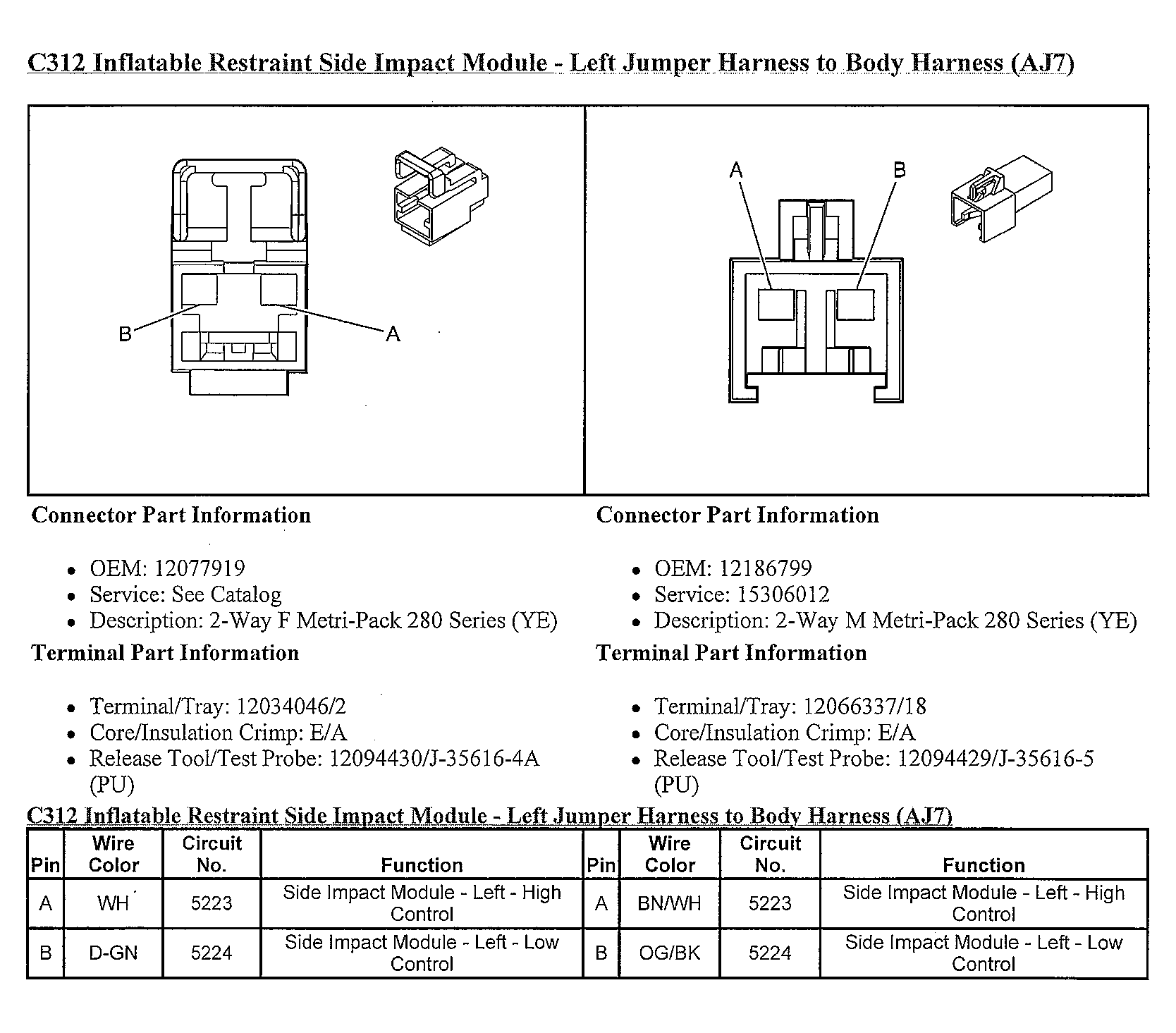 C312 Inflatable Restraint Side Impact Module - Left Jumper Harness to Body Harness (AJ7)

B
A

A
B

Connector Part Information

- OEM: 12077919
- Service: See Catalog
- Description: 2-Way F Metri-Pack 280 Series (YE)

Terminal Part Information

- Terminal/Tray: 12034046/2
- Core/Insulation Crimp: E/A
- Release Tool/Test Probe: 12094430/J-35616-4A (PU)

Connector Part Information

- OEM: 12186799
- Service: 15306012
- Description: 2-Way M Metri-Pack 280 Series (YE)

Terminal Part Information

- Terminal/Tray: 12066337/18
- Core/Insulation Crimp: E/A
- Release Tool/Test Probe: 12094429/J-35616-5 (PU)

C312 Inflatable Restraint Side Impact Module - Left Jumper Harness to Body Harness (AJ7)

| Pin | Wire Color | Circuit No. | Function | Pin | Wire Color | Circuit No. | Function |
|---|---|---|---|---|---|---|---|
| A | WH | 5223 | Side Impact Module - Left - High Control | A | BN/WH | 5223 | Side Impact Module - Left - High Control |
| B | D-GN | 5224 | Side Impact Module - Left - Low Control | B | OG/BK | 5224 | Side Impact Module - Left - Low Control |